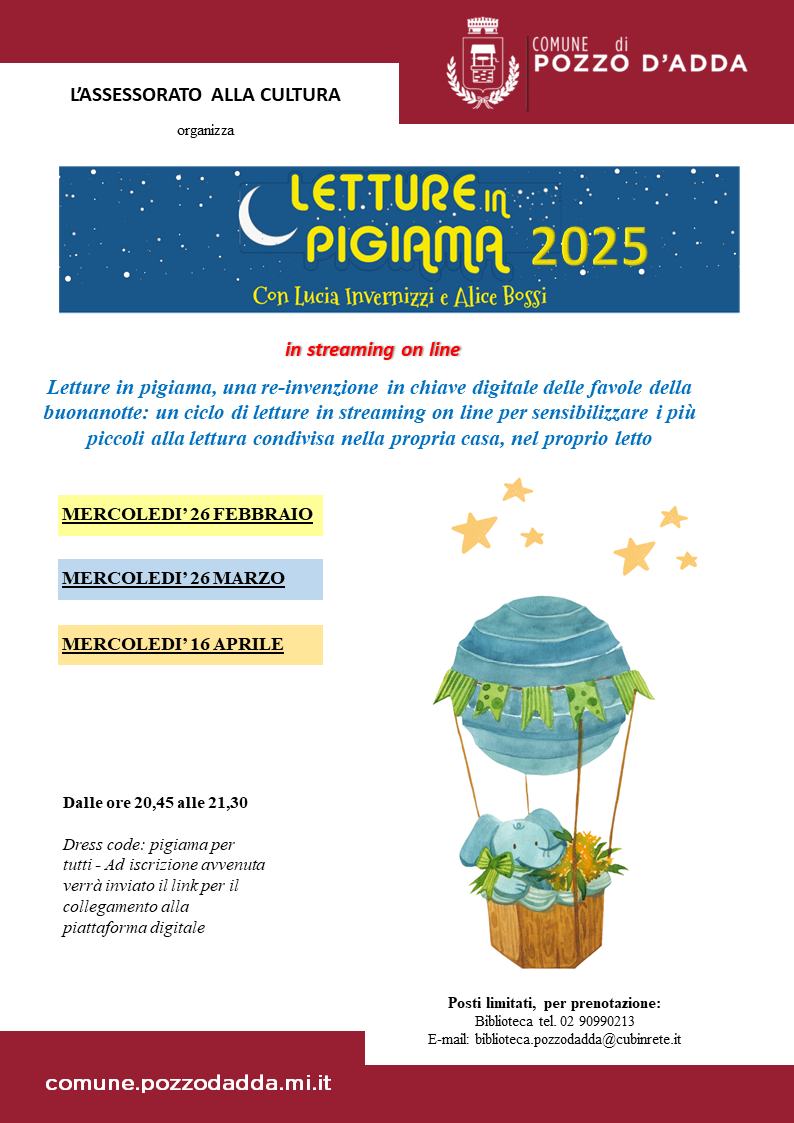 COMUNE di
POZZO D'ADDA

L'ASSESSORATO ALLA CULTURA

organizza

LETTURE in PIGIAMA 2025

Con Lucia Invernizzi e Alice Bossi

in streaming on line

Letture in pigiama, una re-invenzione in chiave digitale delle favole della buonanotte: un ciclo di letture in streaming on line per sensibilizzare i più piccoli alla lettura condivisa nella propria casa, nel proprio letto

MERCOLEDI' 26 FEBBRAIO

MERCOLEDI' 26 MARZO

MERCOLEDI' 16 APRILE

Dalle ore 20,45 alle 21,30

Dress code: pigiama per tutti - Ad iscrizione avvenuta verrà inviato il link per il collegamento alla piattaforma digitale

Posti limitati, per prenotazione:
Biblioteca tel. 02 90990213
E-mail: biblioteca.pozzodadda@cubinrete.it

comune.pozzodadda.mi.it